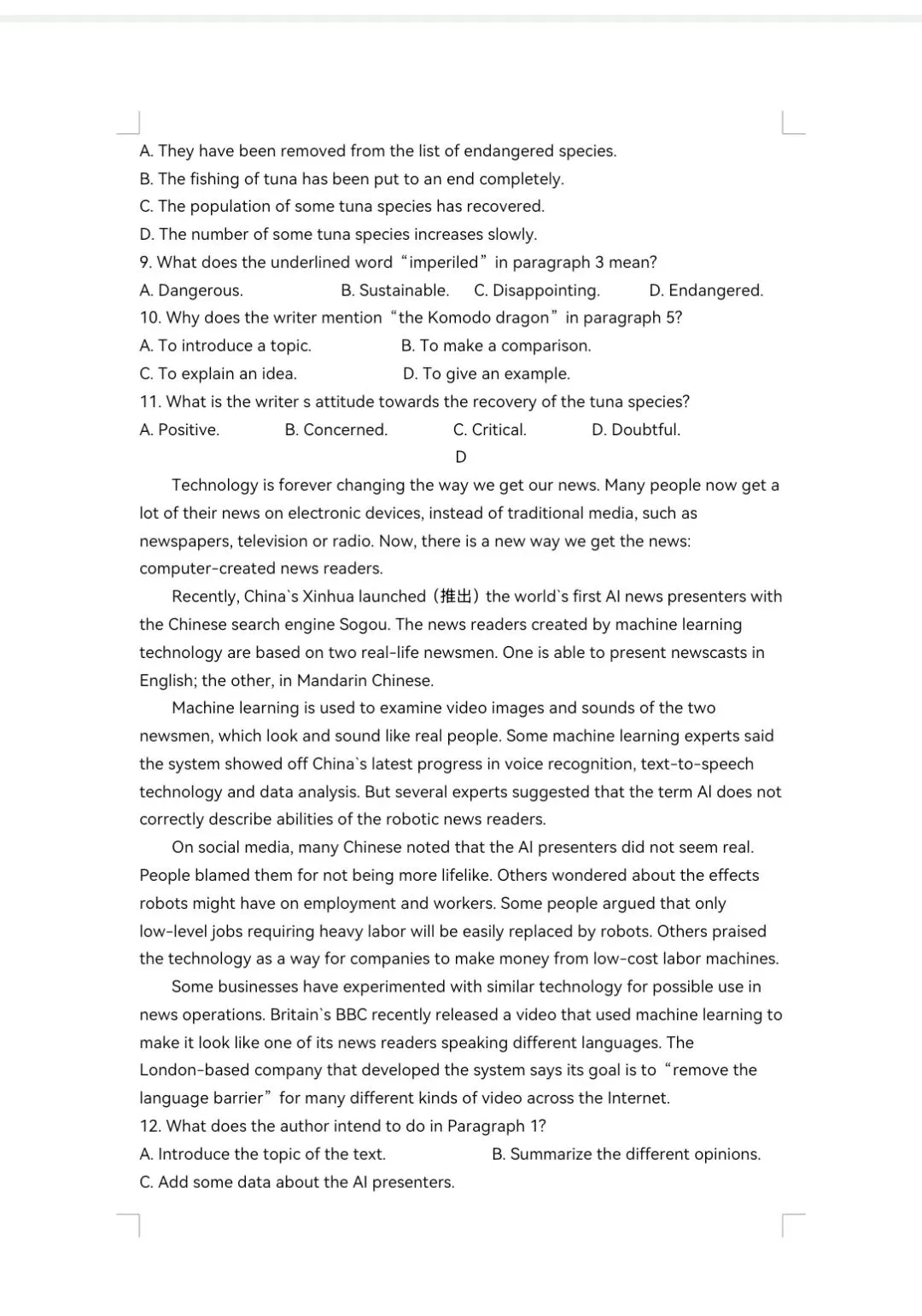 A. They have been removed from the list of endangered species.
B. The fishing of tuna has been put to an end completely.
C. The population of some tuna species has recovered.
D. The number of some tuna species increases slowly.
9. What does the underlined word “imperiled” in paragraph 3 mean?
A. Dangerous. B. Sustainable. C. Disappointing. D. Endangered.
10. Why does the writer mention “the Komodo dragon” in paragraph 5?
A. To introduce a topic. B. To make a comparison.
C. To explain an idea. D. To give an example.
11. What is the writer s attitude towards the recovery of the tuna species?
A. Positive. B. Concerned. C. Critical. D. Doubtful.

D

Technology is forever changing the way we get our news. Many people now get a lot of their news on electronic devices, instead of traditional media, such as newspapers, television or radio. Now, there is a new way we get the news: computer-created news readers.

Recently, China`s Xinhua launched（推出）the world`s first AI news presenters with the Chinese search engine Sogou. The news readers created by machine learning technology are based on two real-life newsmen. One is able to present newscasts in English; the other, in Mandarin Chinese.

Machine learning is used to examine video images and sounds of the two newsmen, which look and sound like real people. Some machine learning experts said the system showed off China`s latest progress in voice recognition, text-to-speech technology and data analysis. But several experts suggested that the term AI does not correctly describe abilities of the robotic news readers.

On social media, many Chinese noted that the AI presenters did not seem real. People blamed them for not being more lifelike. Others wondered about the effects robots might have on employment and workers. Some people argued that only low-level jobs requiring heavy labor will be easily replaced by robots. Others praised the technology as a way for companies to make money from low-cost labor machines.

Some businesses have experimented with similar technology for possible use in news operations. Britain`s BBC recently released a video that used machine learning to make it look like one of its news readers speaking different languages. The London-based company that developed the system says its goal is to “remove the language barrier” for many different kinds of video across the Internet.

12. What does the author intend to do in Paragraph 1?
A. Introduce the topic of the text. B. Summarize the different opinions.
C. Add some data about the AI presenters.